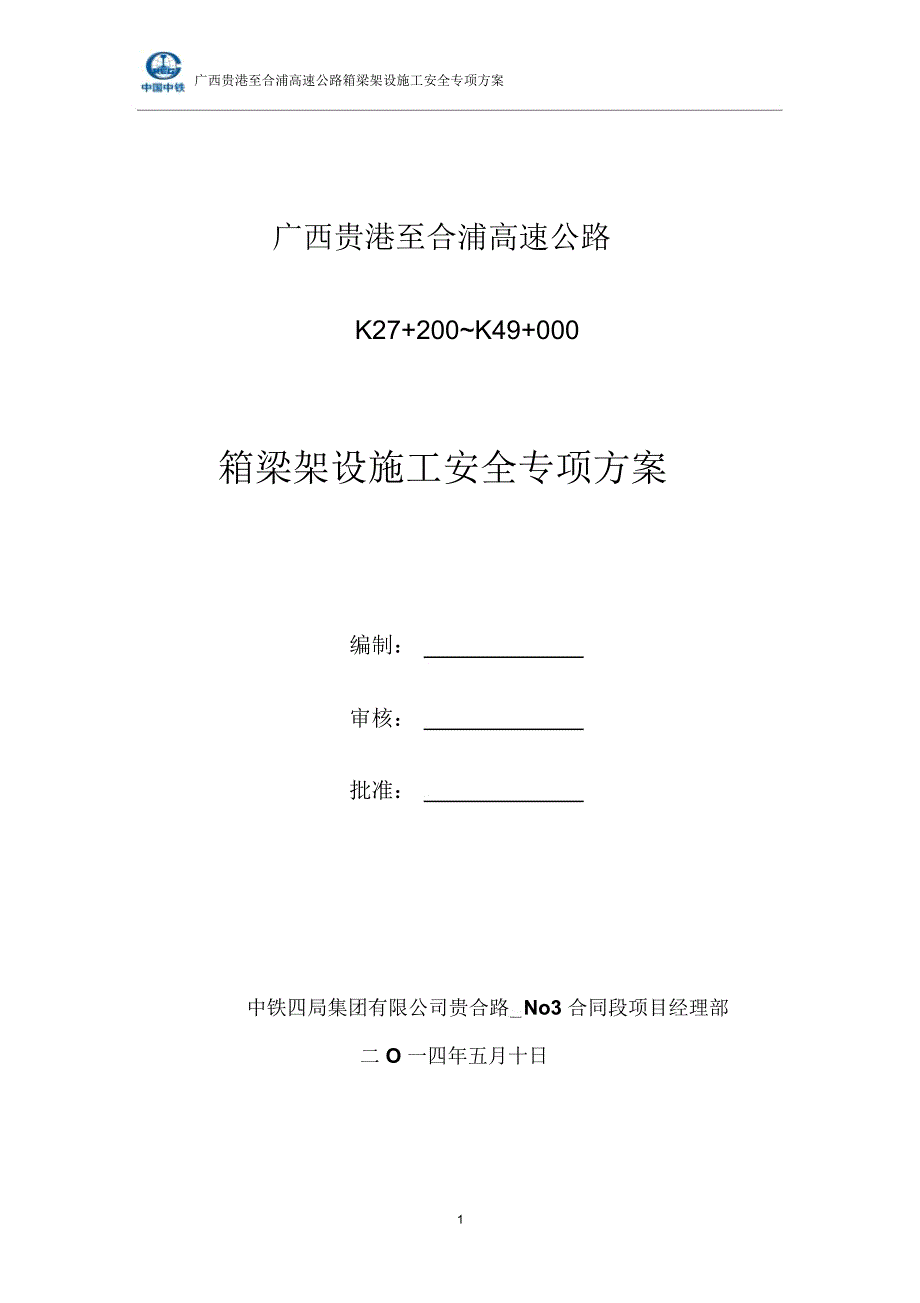 中国中铁 广西贵港至合浦高速公路箱梁架设施工安全专项方案

广西贵港至合浦高速公路

K27+200~K49+000

箱梁架设施工安全专项方案

编制：

审核：

批准：

中铁四局集团有限公司贵合路_No3 合同段项目经理部

二 O 一四年五月十日

1